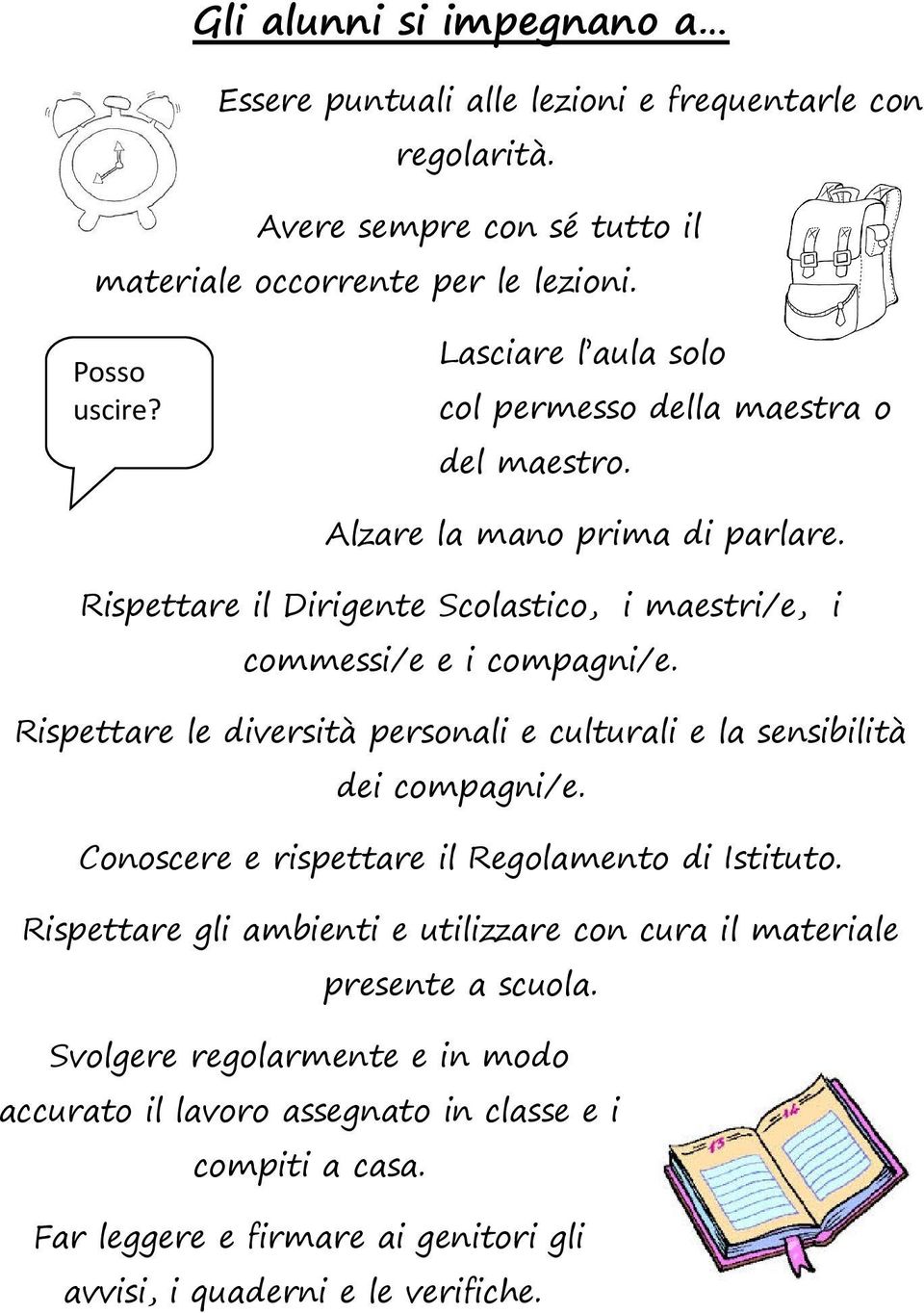 Gli alunni si impegnano a…

Essere puntuali alle lezioni e frequentarle con regolarità.

Avere sempre con sé tutto il materiale occorrente per le lezioni.

Posso uscire?

Lasciare l'aula solo col permesso della maestra o del maestro.

Alzare la mano prima di parlare.

Rispettare il Dirigente Scolastico, i maestri/e, i commessi/e e i compagni/e.

Rispettare le diversità personali e culturali e la sensibilità dei compagni/e.

Conoscere e rispettare il Regolamento di Istituto.

Rispettare gli ambienti e utilizzare con cura il materiale presente a scuola.

Svolgere regolarmente e in modo accurato il lavoro assegnato in classe e i compiti a casa.

13

14

Far leggere e firmare ai genitori gli avvisi, i quaderni e le verifiche.